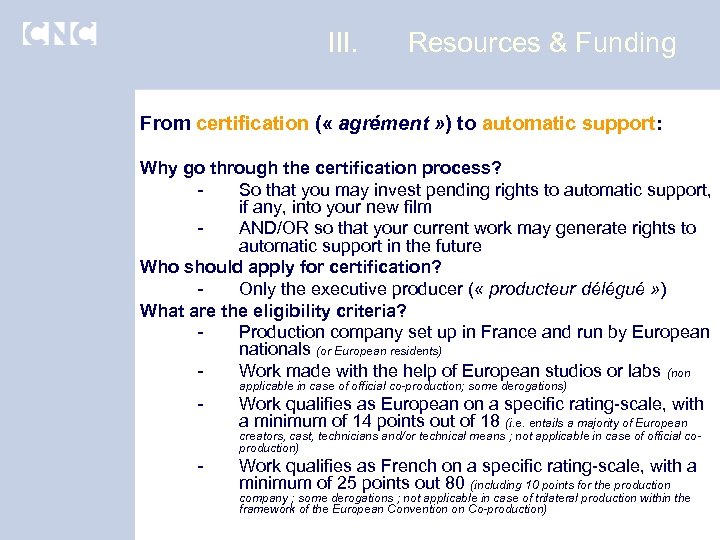 CNC

III. Resources & Funding

From certification (« agrément ») to automatic support:

Why go through the certification process?
- So that you may invest pending rights to automatic support, if any, into your new film
- AND/OR so that your current work may generate rights to automatic support in the future

Who should apply for certification?
- Only the executive producer (« producteur délégué »)

What are the eligibility criteria?
- Production company set up in France and run by European nationals (or European residents)
- Work made with the help of European studios or labs (non applicable in case of official co-production; some derogations)
- Work qualifies as European on a specific rating-scale, with a minimum of 14 points out of 18 (i.e. entails a majority of European creators, cast, technicians and/or technical means ; not applicable in case of official co-production)
- Work qualifies as French on a specific rating-scale, with a minimum of 25 points out 80 (including 10 points for the production company ; some derogations ; not applicable in case of trilateral production within the framework of the European Convention on Co-production)